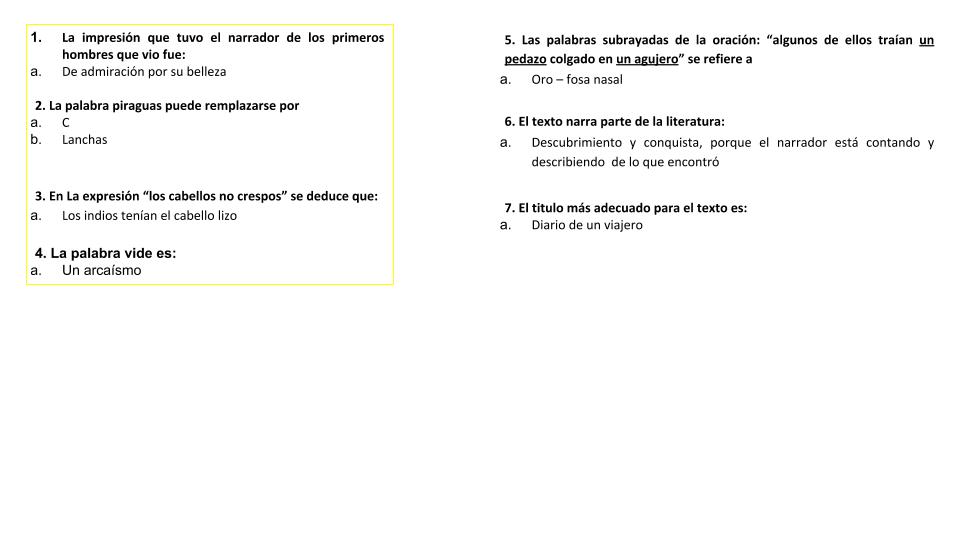 1. La impresión que tuvo el narrador de los primeros hombres que vio fue:
a. De admiración por su belleza

2. La palabra piraguas puede remplazarse por
a. C
b. Lanchas

3. En La expresión “los cabellos no crespos” se deduce que:
a. Los indios tenían el cabello lizo

4. La palabra vide es:
a. Un arcaísmo

5. Las palabras subrayadas de la oración: “algunos de ellos traían un pedazo colgado en un agujero” se refiere a
a. Oro – fosa nasal

6. El texto narra parte de la literatura:
a. Descubrimiento y conquista, porque el narrador está contando y describiendo de lo que encontró

7. El titulo más adecuado para el texto es:
a. Diario de un viajero